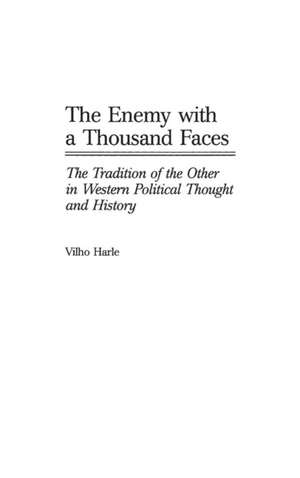 The Enemy with a Thousand Faces

The Tradition of the Other in Western Political Thought and History

Vilho Harle